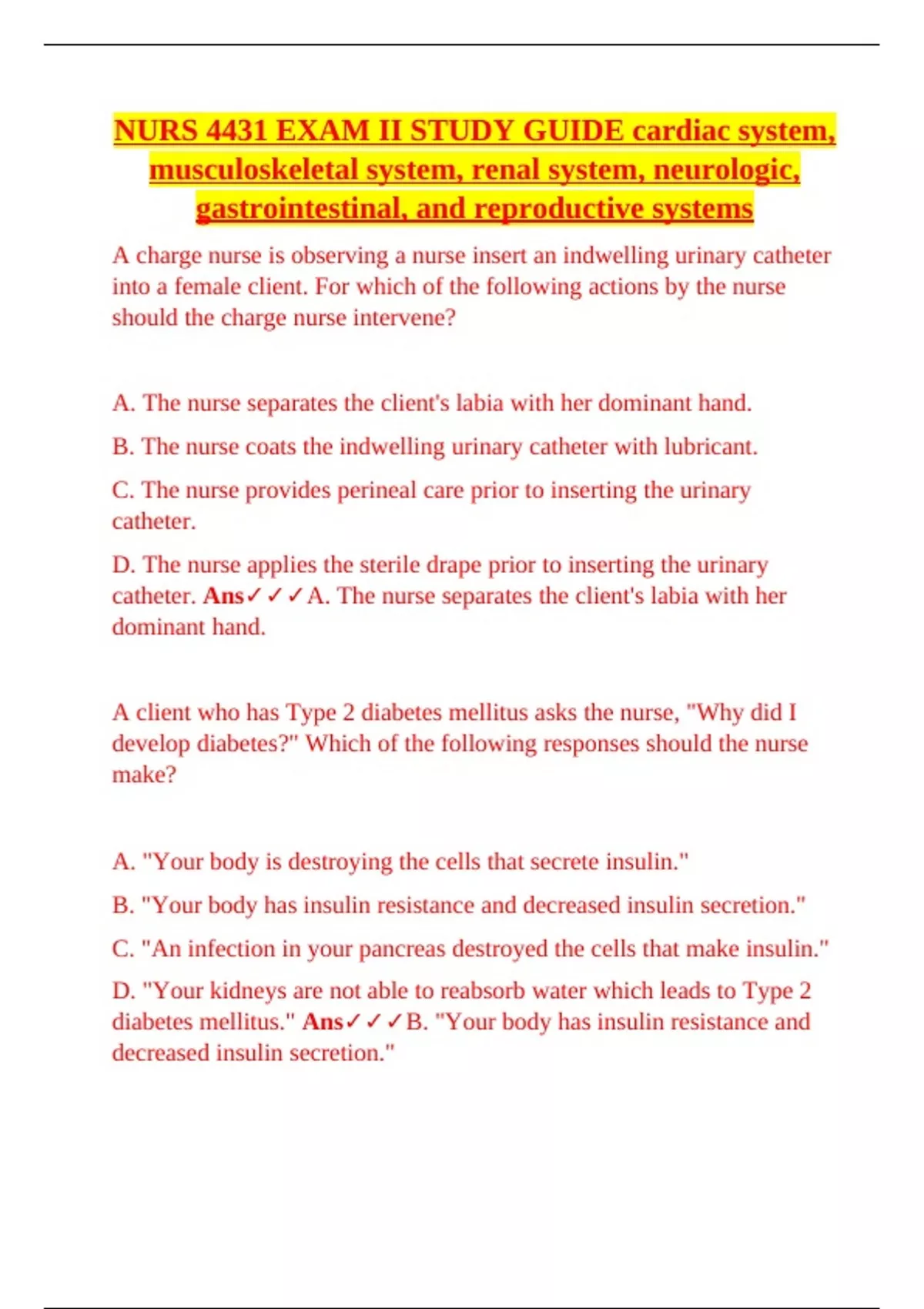 NURS 4431 EXAM II STUDY GUIDE cardiac system, musculoskeletal system, renal system, neurologic, gastrointestinal, and reproductive systems

A charge nurse is observing a nurse insert an indwelling urinary catheter into a female client. For which of the following actions by the nurse should the charge nurse intervene?

A. The nurse separates the client's labia with her dominant hand.

B. The nurse coats the indwelling urinary catheter with lubricant.

C. The nurse provides perineal care prior to inserting the urinary catheter.

D. The nurse applies the sterile drape prior to inserting the urinary catheter. Ans✓✓✓A. The nurse separates the client's labia with her dominant hand.

A client who has Type 2 diabetes mellitus asks the nurse, "Why did I develop diabetes?" Which of the following responses should the nurse make?

A. "Your body is destroying the cells that secrete insulin."

B. "Your body has insulin resistance and decreased insulin secretion."

C. "An infection in your pancreas destroyed the cells that make insulin."

D. "Your kidneys are not able to reabsorb water which leads to Type 2 diabetes mellitus." Ans✓✓✓B. "Your body has insulin resistance and decreased insulin secretion."